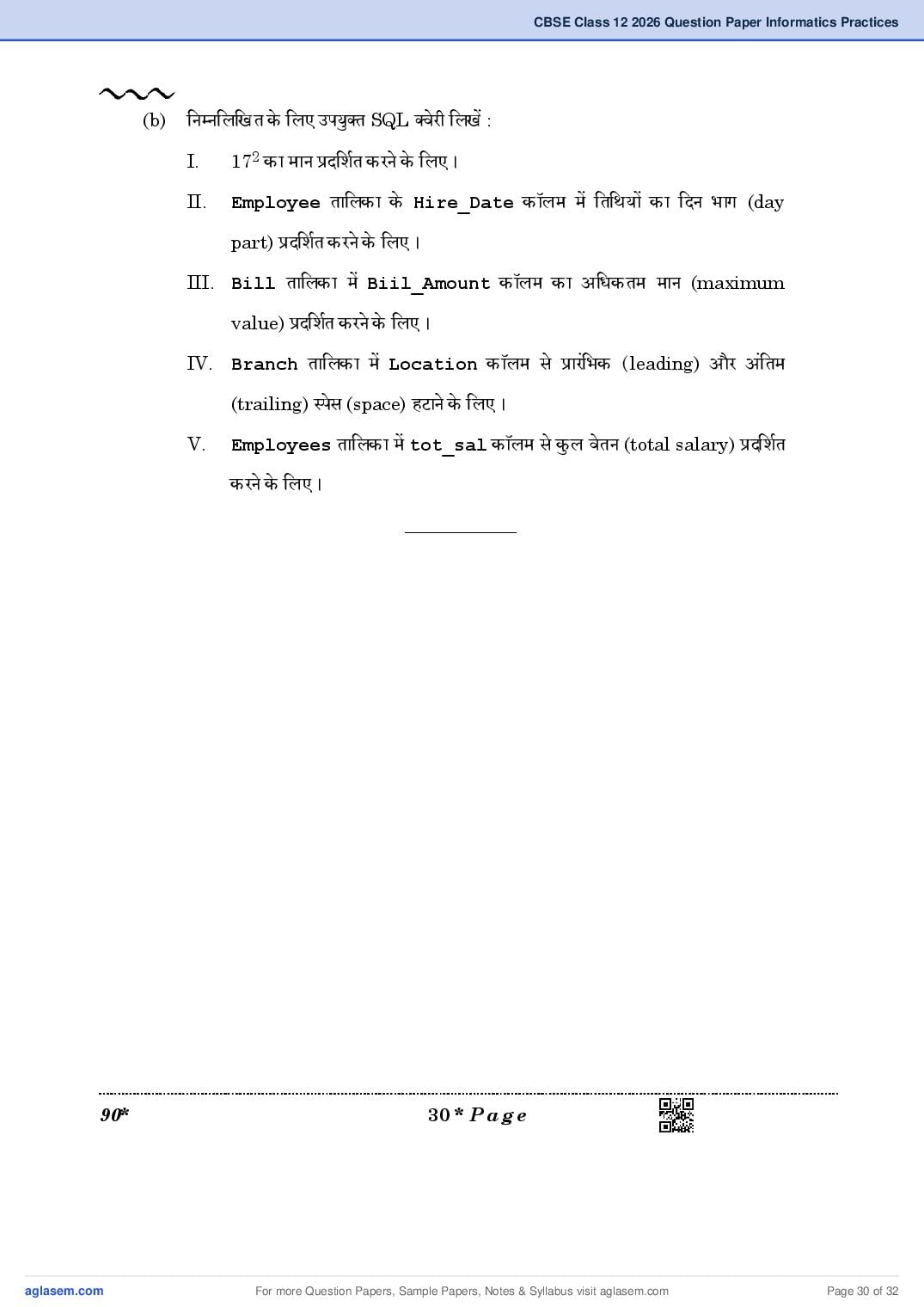 CBSE Class 12 2026 Question Paper Informatics Practices

(b) निम्नलिखित के लिए उपयुक्त SQL क्वेरी लिखें :

I. $17^2$ का मान प्रदर्शित करने के लिए।

II. Employee तालिका के Hire_Date कॉलम में तिथियों का दिन भाग (day part) प्रदर्शित करने के लिए।

III. Bill तालिका में Biil_Amount कॉलम का अधिकतम मान (maximum value) प्रदर्शित करने के लिए।

IV. Branch तालिका में Location कॉलम से प्रारंभिक (leading) और अंतिम (trailing) स्पेस (space) हटाने के लिए।

V. Employees तालिका में tot_sal कॉलम से कुल वेतन (total salary) प्रदर्शित करने के लिए।

90* 30 * Page

aglasem.com For more Question Papers, Sample Papers, Notes & Syllabus visit aglasem.com Page 30 of 32